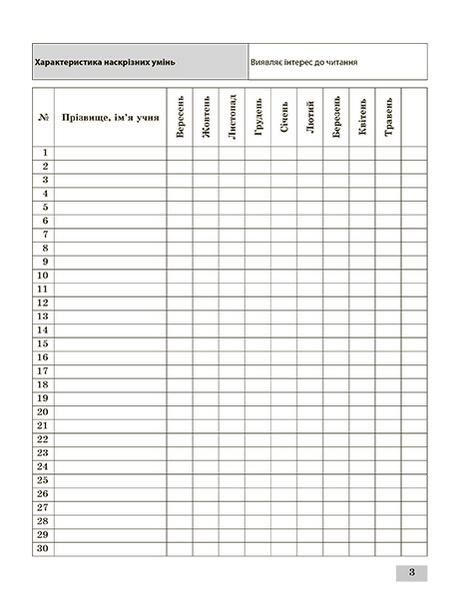 | Характеристика наскрізних умінь | Виявляє інтерес до читання |
|---|---|

| № | Прізвище, ім'я учня | Вересень | Жовтень | Листопад | Грудень | Січень | Лютий | Березень | Квітень | Травень | |
|---|---|---|---|---|---|---|---|---|---|---|---|
| 1 | | | | | | | | | | | |
| 2 | | | | | | | | | | | |
| 3 | | | | | | | | | | | |
| 4 | | | | | | | | | | | |
| 5 | | | | | | | | | | | |
| 6 | | | | | | | | | | | |
| 7 | | | | | | | | | | | |
| 8 | | | | | | | | | | | |
| 9 | | | | | | | | | | | |
| 10 | | | | | | | | | | | |
| 11 | | | | | | | | | | | |
| 12 | | | | | | | | | | | |
| 13 | | | | | | | | | | | |
| 14 | | | | | | | | | | | |
| 15 | | | | | | | | | | | |
| 16 | | | | | | | | | | | |
| 17 | | | | | | | | | | | |
| 18 | | | | | | | | | | | |
| 19 | | | | | | | | | | | |
| 20 | | | | | | | | | | | |
| 21 | | | | | | | | | | | |
| 22 | | | | | | | | | | | |
| 23 | | | | | | | | | | | |
| 24 | | | | | | | | | | | |
| 25 | | | | | | | | | | | |
| 26 | | | | | | | | | | | |
| 27 | | | | | | | | | | | |
| 28 | | | | | | | | | | | |
| 29 | | | | | | | | | | | |
| 30 | | | | | | | | | | | |

3